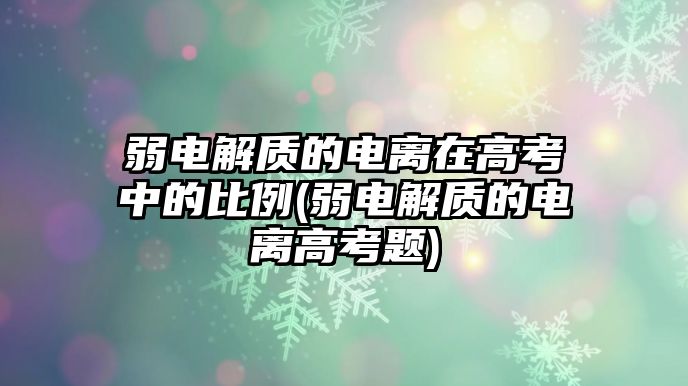 弱电解质的电离在高考中的比例(弱电解质的电离高考题)